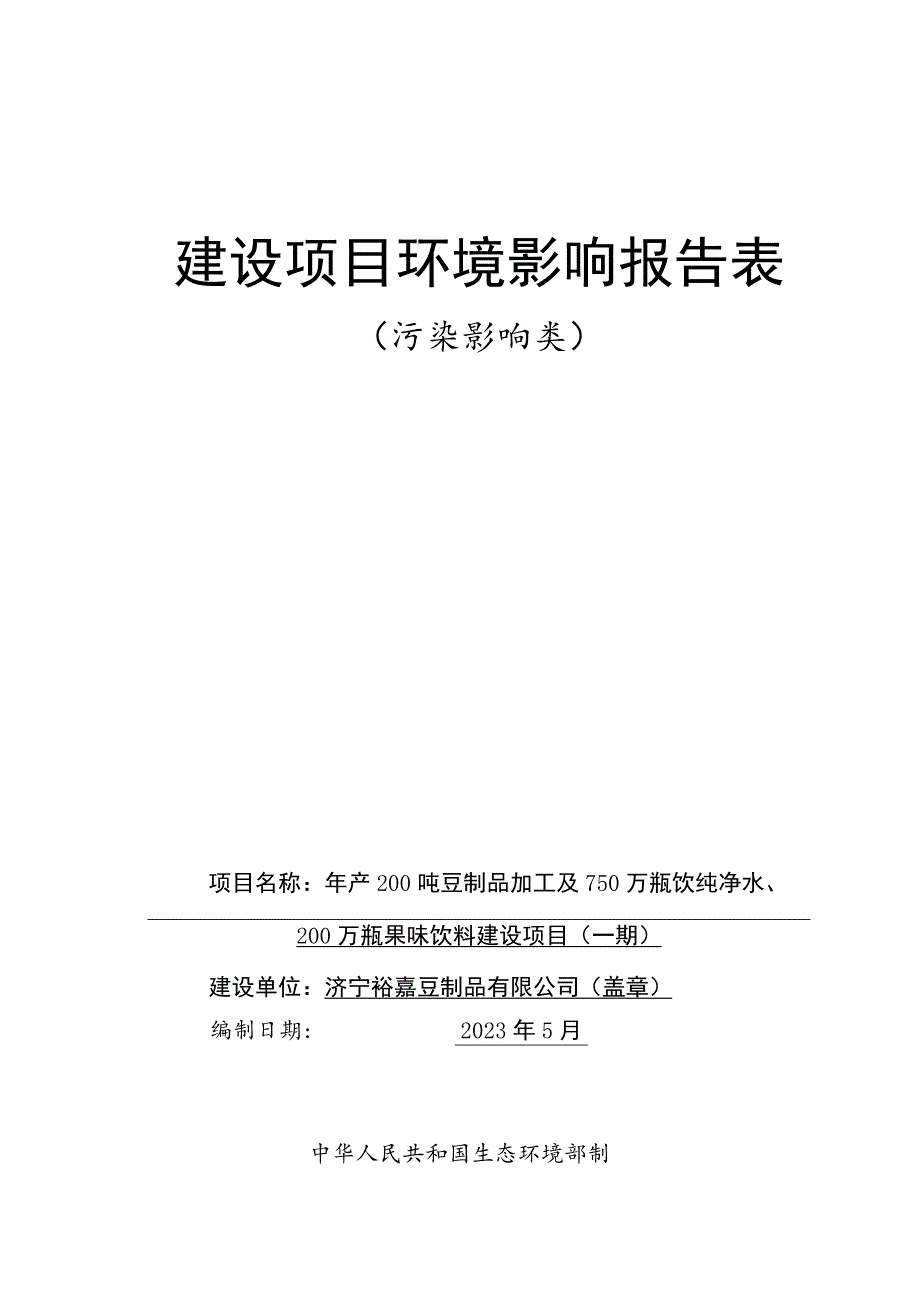 建设项目环境影响报告表

（污染影响类）

项目名称：年产200吨豆制品加工及750万瓶饮纯净水、200万瓶果味饮料建设项目（一期）

建设单位：济宁裕嘉豆制品有限公司（盖章）

编制日期：2023年5月

中华人民共和国生态环境部制